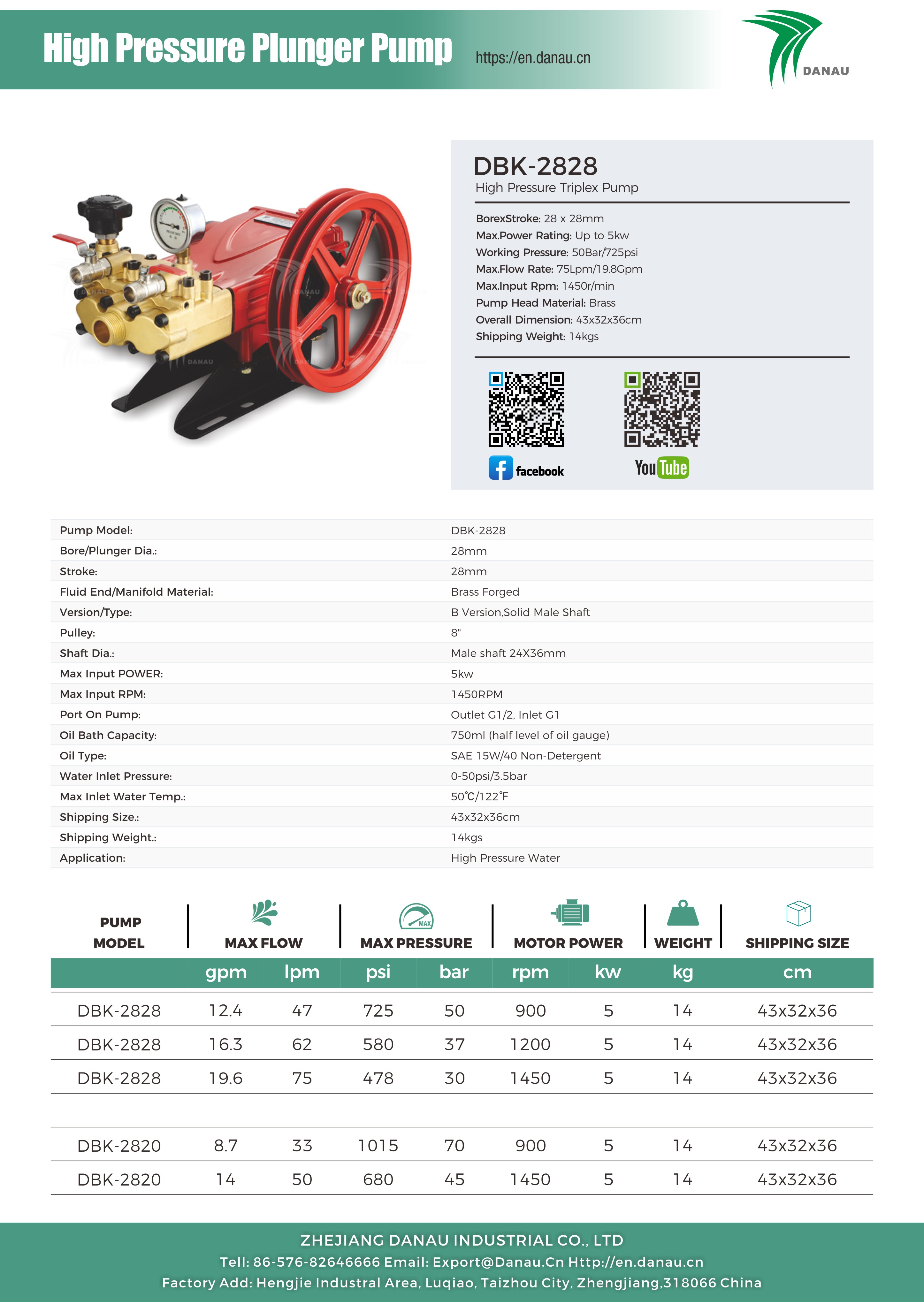 High Pressure Plunger Pump

https://en.danau.cn

DANAU

DBK-2828
High Pressure Triplex Pump

BorexStroke: 28 x 28mm
Max.Power Rating: Up to 5kw
Working Pressure: 50Bar/725psi
Max.Flow Rate: 75Lpm/19.8Gpm
Max.Input Rpm: 1450r/min
Pump Head Material: Brass
Overall Dimension: 43x32x36cm
Shipping Weight: 14kgs

facebook

YouTube

| Pump Model: | DBK-2828 |
|---|---|
| Bore/Plunger Dia.: | 28mm |
| Stroke: | 28mm |
| Fluid End/Manifold Material: | Brass Forged |
| Version/Type: | B Version,Solid Male Shaft |
| Pulley: | 8" |
| Shaft Dia.: | Male shaft 24X36mm |
| Max Input POWER: | 5kw |
| Max Input RPM: | 1450RPM |
| Port On Pump: | Outlet G1/2, Inlet G1 |
| Oil Bath Capacity: | 750ml (half level of oil gauge) |
| Oil Type: | SAE 15W/40 Non-Detergent |
| Water Inlet Pressure: | 0-50psi/3.5bar |
| Max Inlet Water Temp.: | 50℃/122℉ |
| Shipping Size.: | 43x32x36cm |
| Shipping Weight.: | 14kgs |
| Application: | High Pressure Water |

| PUMP MODEL | MAX FLOW | | MAX PRESSURE | | MOTOR POWER | | WEIGHT | SHIPPING SIZE |
|---|---|---|---|---|---|---|---|---|
| | gpm | lpm | psi | bar | rpm | kw | kg | cm |
| DBK-2828 | 12.4 | 47 | 725 | 50 | 900 | 5 | 14 | 43x32x36 |
| DBK-2828 | 16.3 | 62 | 580 | 37 | 1200 | 5 | 14 | 43x32x36 |
| DBK-2828 | 19.6 | 75 | 478 | 30 | 1450 | 5 | 14 | 43x32x36 |
| DBK-2820 | 8.7 | 33 | 1015 | 70 | 900 | 5 | 14 | 43x32x36 |
| DBK-2820 | 14 | 50 | 680 | 45 | 1450 | 5 | 14 | 43x32x36 |

ZHEJIANG DANAU INDUSTRIAL CO., LTD
Tell: 86-576-82646666 Email: Export@Danau.Cn Http://en.danau.cn
Factory Add: Hengjie Industral Area, Luqiao, Taizhou City, Zhengjiang,318066 China